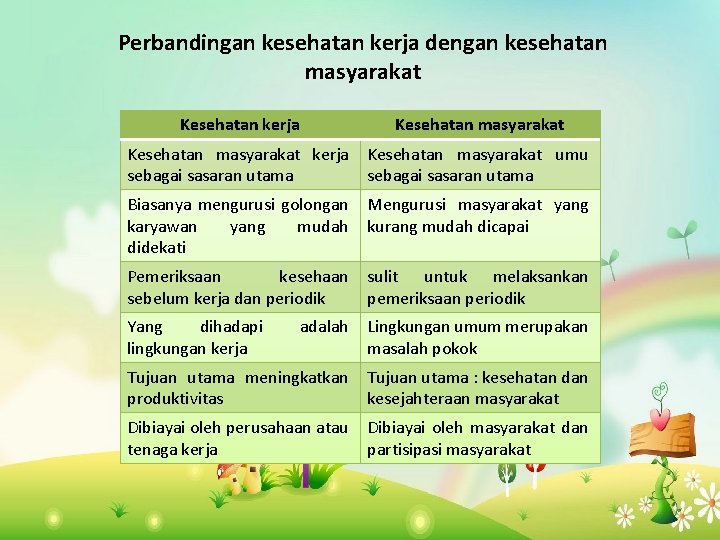 Perbandingan kesehatan kerja dengan kesehatan masyarakat

| Kesehatan kerja | Kesehatan masyarakat |
|---|---|
| Kesehatan masyarakat kerja sebagai sasaran utama | Kesehatan masyarakat umu sebagai sasaran utama |
| Biasanya mengurusi golongan karyawan yang mudah didekati | Mengurusi masyarakat yang kurang mudah dicapai |
| Pemeriksaan kesehaan sebelum kerja dan periodik | sulit untuk melaksankan pemeriksaan periodik |
| Yang dihadapi adalah lingkungan kerja | Lingkungan umum merupakan masalah pokok |
| Tujuan utama meningkatkan produktivitas | Tujuan utama : kesehatan dan kesejahteraan masyarakat |
| Dibiayai oleh perusahaan atau tenaga kerja | Dibiayai oleh masyarakat dan partisipasi masyarakat |